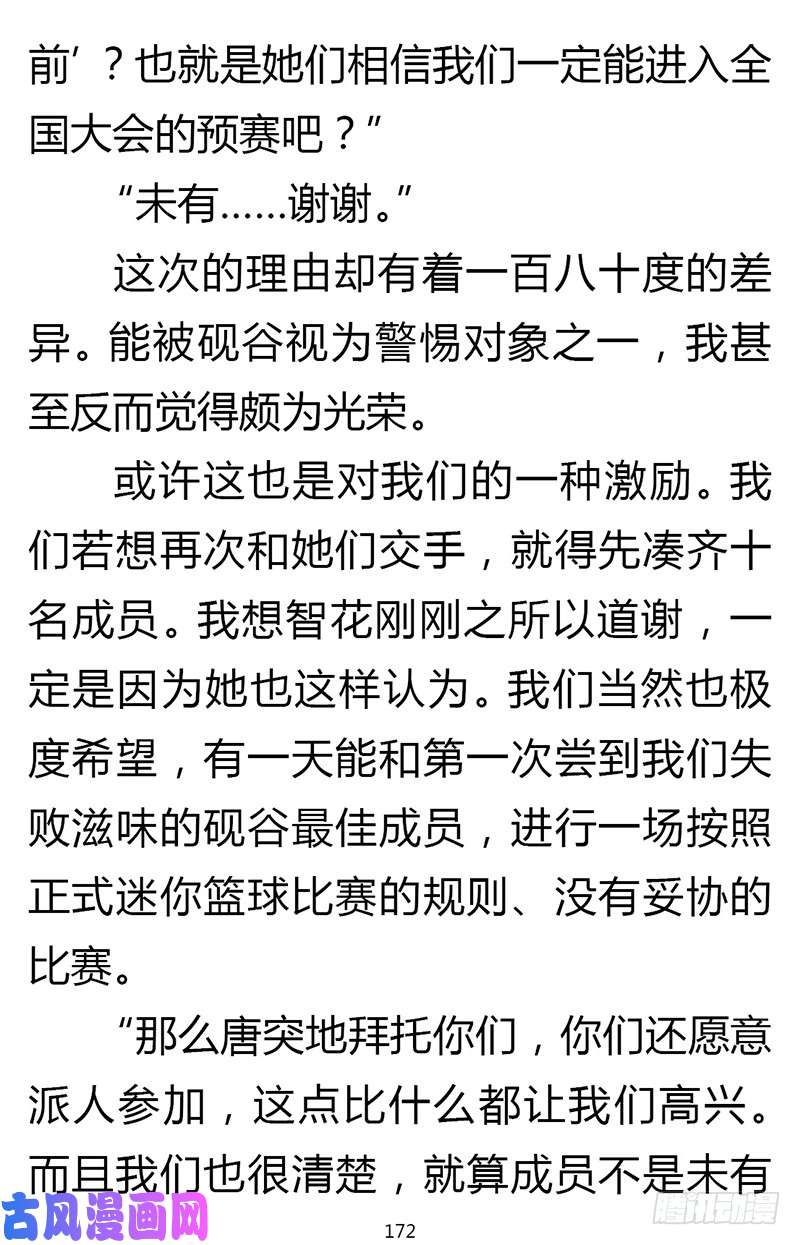 前’？也就是她们相信我们一定能进入全国大会的预赛吧？”

“未有……谢谢。”

这次的理由却有着一百八十度的差异。能被砚谷视为警惕对象之一，我甚至反而觉得颇为光荣。

或许这也是对我们的一种激励。我们若想再次和她们交手，就得先凑齐十名成员。我想智花刚刚之所以道谢，一定是因为她也这样认为。我们当然也极度希望，有一天能和第一次尝到我们失败滋味的砚谷最佳成员，进行一场按照正式迷你篮球比赛的规则、没有妥协的比赛。

“那么唐突地拜托你们，你们还愿意派人参加，这点比什么都让我们高兴。而且我们也很清楚，就算成员不是未有

古风漫画网

172

腾讯动漫